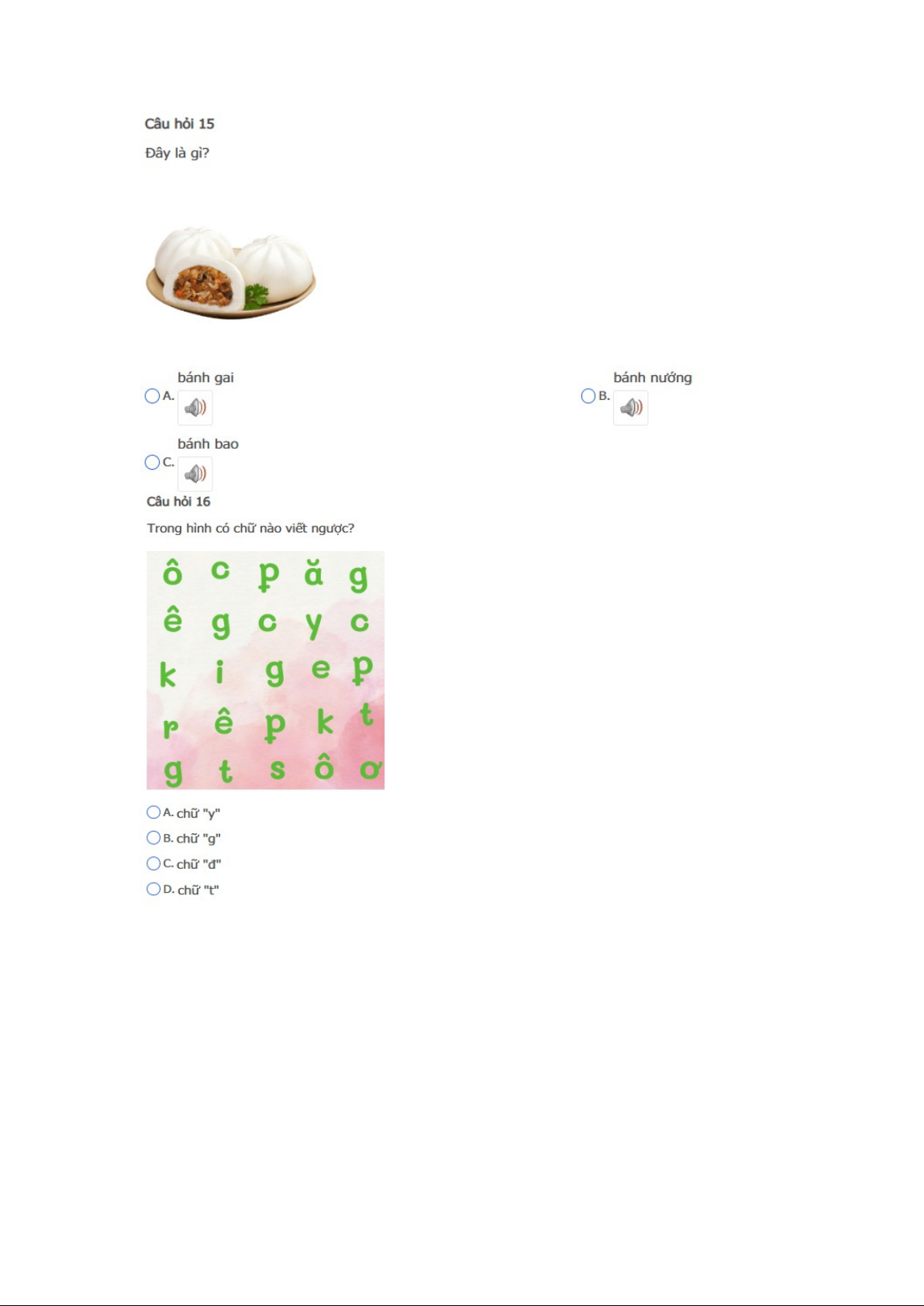 Câu hỏi 15

Đây là gì?

A. bánh gai

B. bánh nướng

C. bánh bao

Câu hỏi 16

Trong hình có chữ nào viết ngược?

ô c p ă g
ê g c y c
k i g e p
r ê p k t
g t s ô ơ

A. chữ "y"

B. chữ "g"

C. chữ "đ"

D. chữ "t"